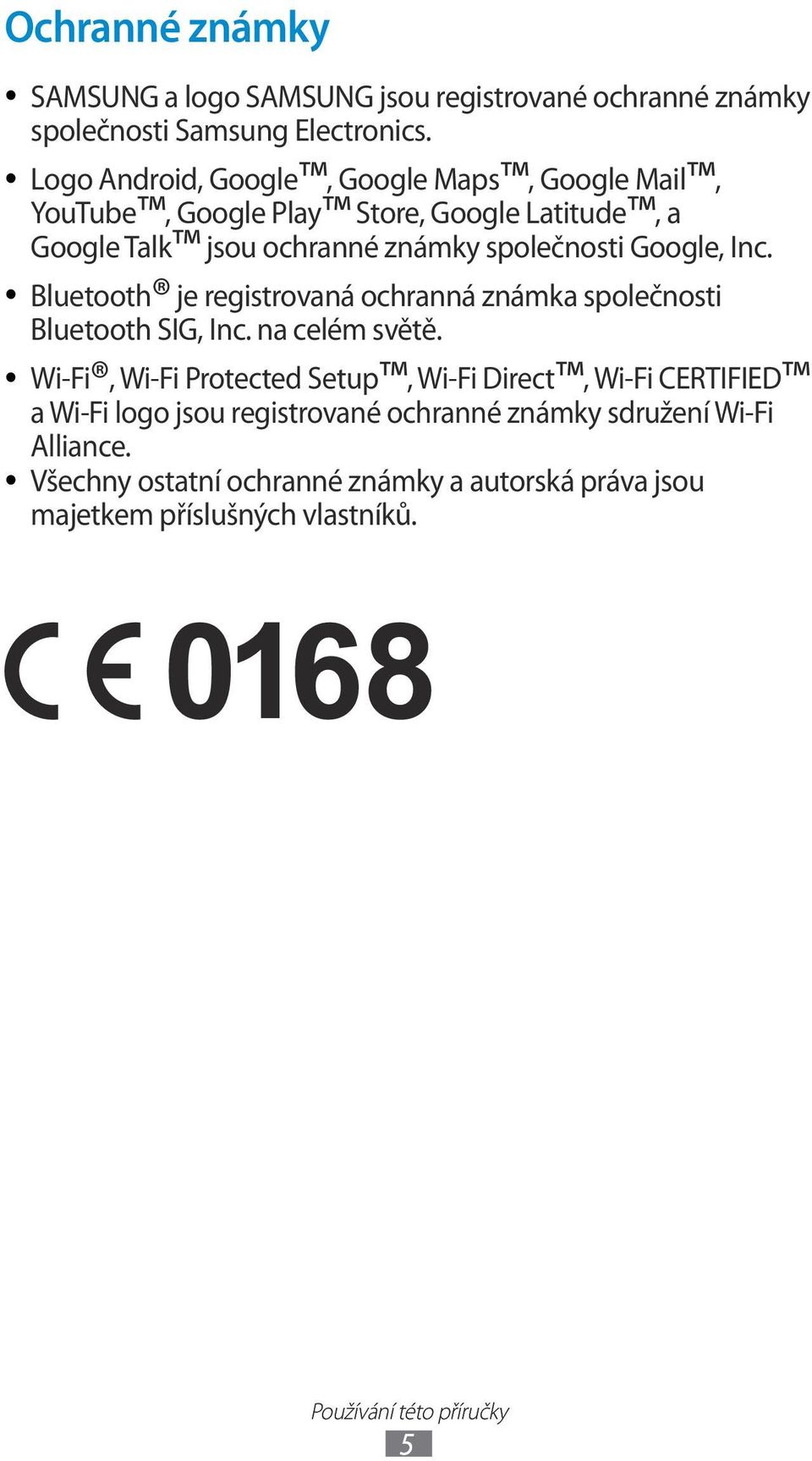 Ochranné známky

• SAMSUNG a logo SAMSUNG jsou registrované ochranné známky společnosti Samsung Electronics.

• Logo Android, Google™, Google Maps™, Google Mail™, YouTube™, Google Play™ Store, Google Latitude™, a Google Talk™ jsou ochranné známky společnosti Google, Inc.

• Bluetooth® je registrovaná ochranná známka společnosti Bluetooth SIG, Inc. na celém světě.

• Wi-Fi®, Wi-Fi Protected Setup™, Wi-Fi Direct™, Wi-Fi CERTIFIED™ a Wi-Fi logo jsou registrované ochranné známky sdružení Wi-Fi Alliance.

• Všechny ostatní ochranné známky a autorská práva jsou majetkem příslušných vlastníků.

CE 0168

Používání této příručky

5